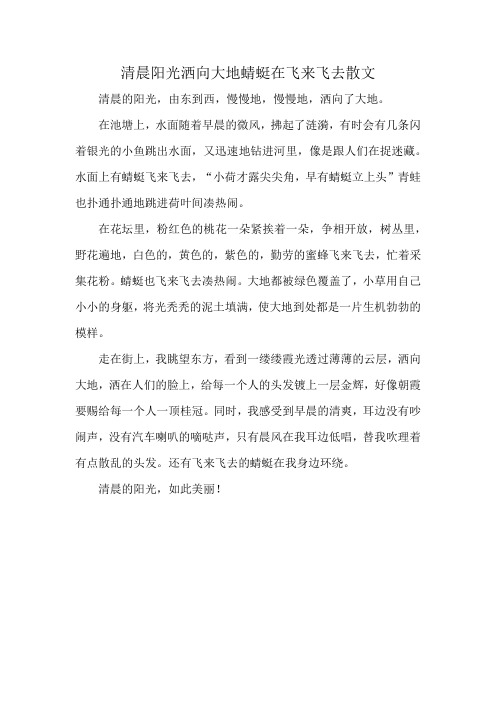 清晨阳光洒向大地蜻蜓在飞来飞去散文

清晨的阳光，由东到西，慢慢地，慢慢地，洒向了大地。

在池塘上，水面随着早晨的微风，拂起了涟漪，有时会有几条闪着银光的小鱼跳出水面，又迅速地钻进河里，像是跟人们在捉迷藏。水面上有蜻蜓飞来飞去，“小荷才露尖尖角，早有蜻蜓立上头”青蛙也扑通扑通地跳进荷叶间凑热闹。

在花坛里，粉红色的桃花一朵紧挨着一朵，争相开放，树丛里，野花遍地，白色的，黄色的，紫色的，勤劳的蜜蜂飞来飞去，忙着采集花粉。蜻蜓也飞来飞去凑热闹。大地都被绿色覆盖了，小草用自己小小的身躯，将光秃秃的泥土填满，使大地到处都是一片生机勃勃的模样。

走在街上，我眺望东方，看到一缕缕霞光透过薄薄的云层，洒向大地，洒在人们的脸上，给每一个人的头发镀上一层金辉，好像朝霞要赐给每一个人一顶桂冠。同时，我感受到早晨的清爽，耳边没有吵闹声，没有汽车喇叭的嘀哒声，只有晨风在我耳边低唱，替我吹理着有点散乱的头发。还有飞来飞去的蜻蜓在我身边环绕。

清晨的阳光，如此美丽！